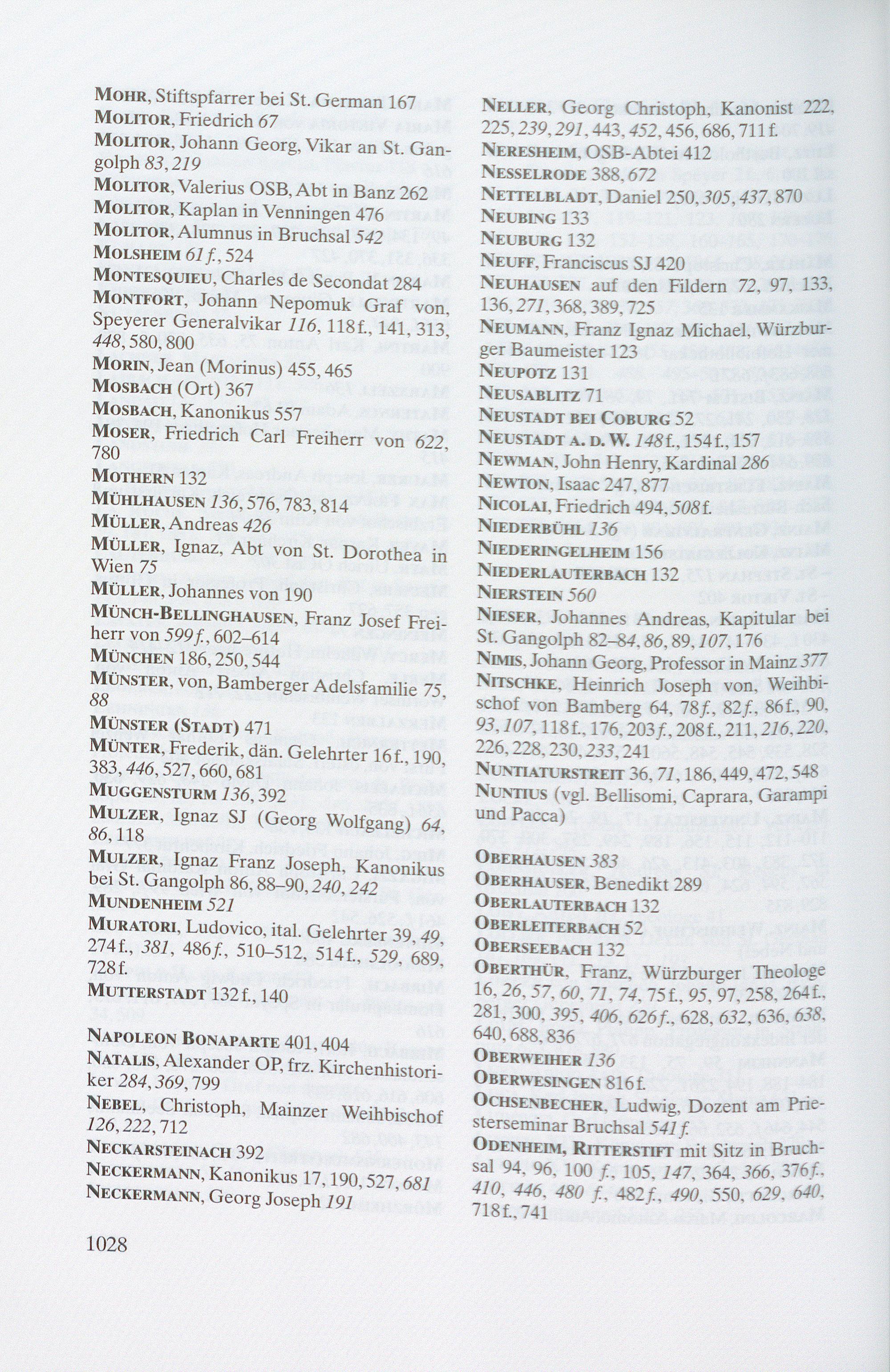 Mohr, Stiftspfarrer bei St. German 167
Molitor, Friedrich 67
Molitor, Johann Georg, Vikar an St. Gangolph 83, 219
Molitor, Valerius OSB, Abt in Banz 262
Molitor, Kaplan in Venningen 476
Molitor, Alumnus in Bruchsal 542
Molsheim 61 f., 524
Montesquieu, Charles de Secondat 284
Montfort, Johann Nepomuk Graf von, Speyerer Generalvikar 116, 118 f., 141, 313, 448, 580, 800
Morin, Jean (Morinus) 455, 465
Mosbach (Ort) 367
Mosbach, Kanonikus 557
Moser, Friedrich Carl Freiherr von 622, 780
Mothern 132
Mühlhausen 136, 576, 783, 814
Müller, Andreas 426
Müller, Ignaz, Abt von St. Dorothea in Wien 75
Müller, Johannes von 190
Münch-Bellinghausen, Franz Josef Freiherr von 599 f., 602–614
München 186, 250, 544
Münster, von, Bamberger Adelsfamilie 75, 88
Münster (Stadt) 471
Münter, Frederik, dän. Gelehrter 16 f., 190, 383, 446, 527, 660, 681
Muggensturm 136, 392
Mulzer, Ignaz SJ (Georg Wolfgang) 64, 86, 118
Mulzer, Ignaz Franz Joseph, Kanonikus bei St. Gangolph 86, 88–90, 240, 242
Mundenheim 521
Muratori, Ludovico, ital. Gelehrter 39, 49, 274 f., 381, 486 f., 510–512, 514 f., 529, 689, 728 f.
Mutterstadt 132 f., 140

Napoleon Bonaparte 401, 404
Natalis, Alexander OP, frz. Kirchenhistoriker 284, 369, 799
Nebel, Christoph, Mainzer Weihbischof 126, 222, 712
Neckarsteinach 392
Neckermann, Kanonikus 17, 190, 527, 681
Neckermann, Georg Joseph 191

Neller, Georg Christoph, Kanonist 222, 225, 239, 291, 443, 452, 456, 686, 711 f.
Neresheim, OSB-Abtei 412
Nesselrode 388, 672
Nettelbladt, Daniel 250, 305, 437, 870
Neubing 133
Neuburg 132
Neuff, Franciscus SJ 420
Neuhausen auf den Fildern 72, 97, 133, 136, 271, 368, 389, 725
Neumann, Franz Ignaz Michael, Würzburger Baumeister 123
Neupotz 131
Neusablitz 71
Neustadt bei Coburg 52
Neustadt a. d. W. 148 f., 154 f., 157
Newman, John Henry, Kardinal 286
Newton, Isaac 247, 877
Nicolai, Friedrich 494, 508 f.
Niederbühl 136
Niederingelheim 156
Niederlauterbach 132
Nierstein 560
Nieser, Johannes Andreas, Kapitular bei St. Gangolph 82–84, 86, 89, 107, 176
Nimis, Johann Georg, Professor in Mainz 377
Nitschke, Heinrich Joseph von, Weihbischof von Bamberg 64, 78 f., 82 f., 86 f., 90, 93, 107, 118 f., 176, 203 f., 208 f., 211, 216, 220, 226, 228, 230, 233, 241
Nuntiaturstreit 36, 71, 186, 449, 472, 548
Nuntius (vgl. Bellisomi, Caprara, Garampi und Pacca)

Oberhausen 383
Oberhauser, Benedikt 289
Oberlauterbach 132
Oberleiterbach 52
Oberseebach 132
Oberthür, Franz, Würzburger Theologe 16, 26, 57, 60, 71, 74, 75 f., 95, 97, 258, 264 f., 281, 300, 395, 406, 626 f., 628, 632, 636, 638, 640, 688, 836
Oberweiher 136
Oberwesingen 816 f.
Ochsenbecher, Ludwig, Dozent am Priesterseminar Bruchsal 541 f.
Odenheim, Ritterstift mit Sitz in Bruchsal 94, 96, 100 f., 105, 147, 364, 366, 376 f., 410, 446, 480 f., 482 f., 490, 550, 629, 640, 718 f., 741

1028